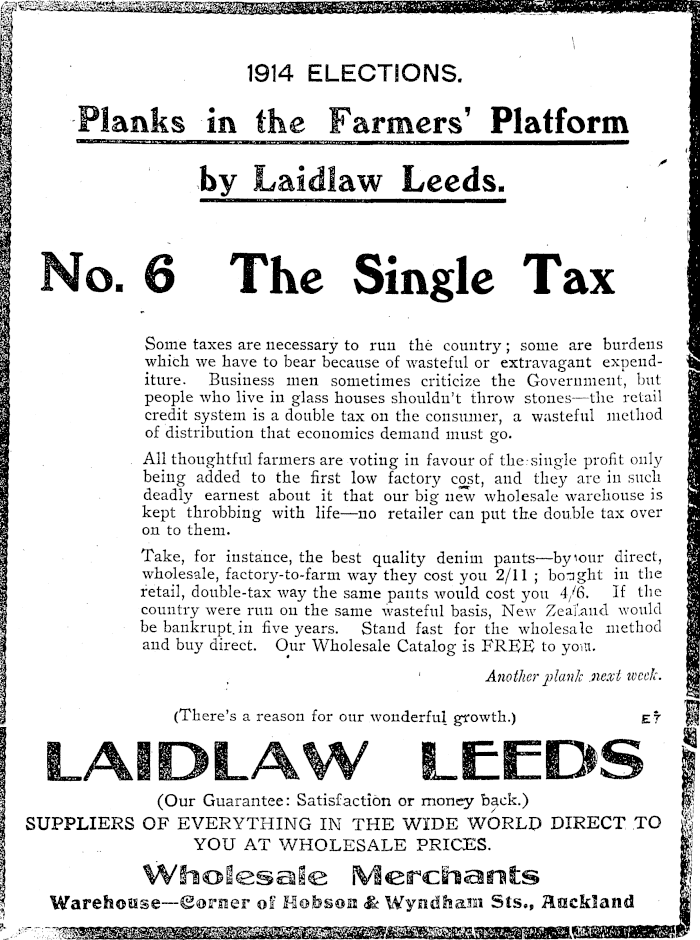 1914 ELECTIONS.

Planks in the Farmers' Platform

by Laidlaw Leeds.

No. 6 The Single Tax

Some taxes are necessary to run the country; some are burdens which we have to bear because of wasteful or extravagant expenditure. Business men sometimes criticize the Government, but people who live in glass houses shouldn't throw stones—the retail credit system is a double tax on the consumer, a wasteful method of distribution that economics demand must go.

All thoughtful farmers are voting in favour of the single profit only being added to the first low factory cost, and they are in such deadly earnest about it that our big new wholesale warehouse is kept throbbing with life—no retailer can put the double tax over on to them.

Take, for instance, the best quality denim pants—by our direct, wholesale, factory-to-farm way they cost you 2/11; bought in the retail, double-tax way the same pants would cost you 4/6. If the country were run on the same wasteful basis, New Zealand would be bankrupt in five years. Stand fast for the wholesale method and buy direct. Our Wholesale Catalog is FREE to you.

Another plank next week.

(There's a reason for our wonderful growth.)

E7

LAIDLAW LEEDS

(Our Guarantee: Satisfaction or money back.)

SUPPLIERS OF EVERYTHING IN THE WIDE WORLD DIRECT TO YOU AT WHOLESALE PRICES.

Wholesale Merchants

Warehouse—Corner of Hobson & Wyndham Sts., Auckland